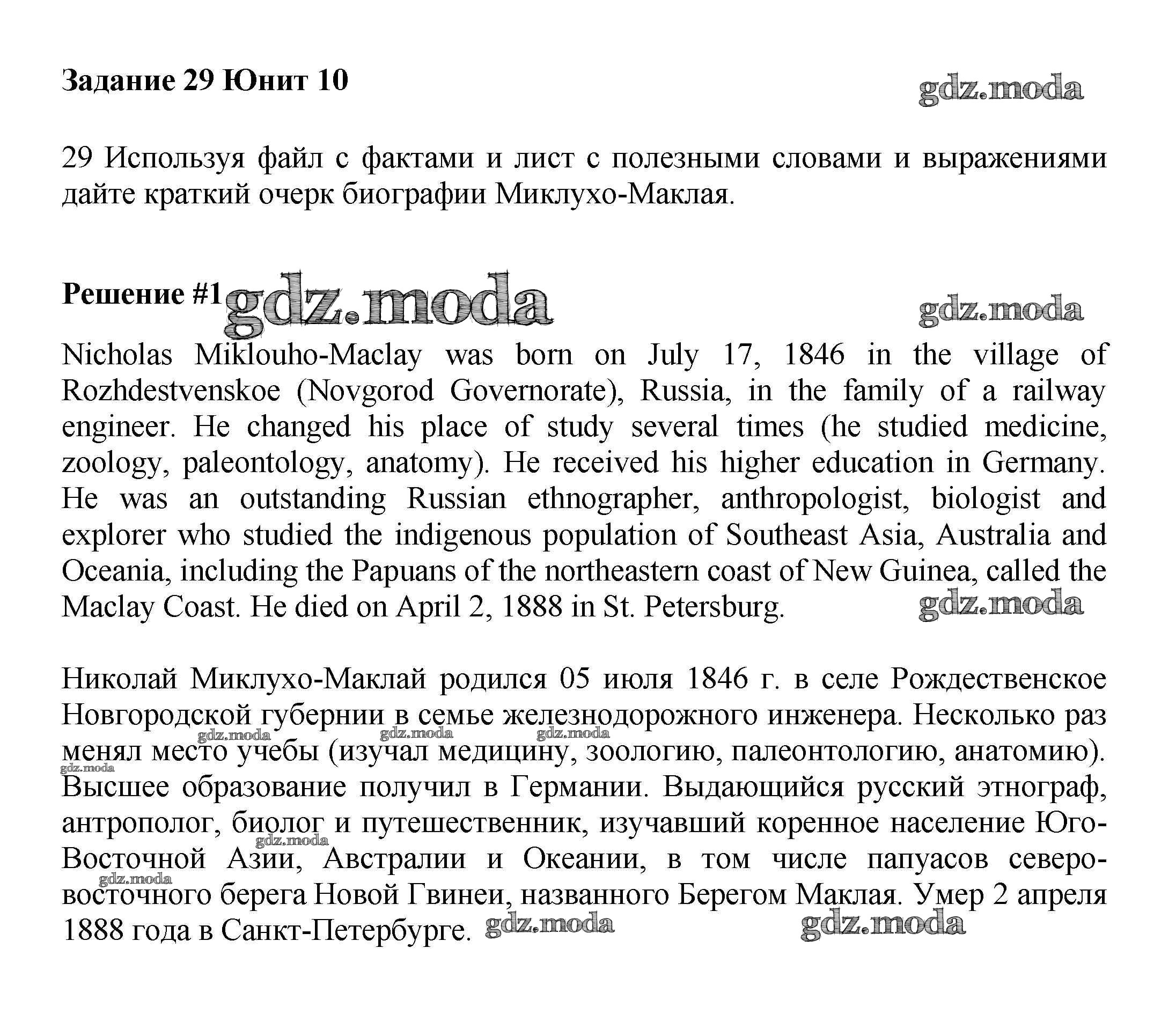 Задание 29 Юнит 10

gdz.moda

29 Используя файл с фактами и лист с полезными словами и выражениями дайте краткий очерк биографии Миклухо-Маклая.

Решение #1 gdz.moda

gdz.moda

Nicholas Miklouho-Maclay was born on July 17, 1846 in the village of Rozhdestvenskoe (Novgorod Governorate), Russia, in the family of a railway engineer. He changed his place of study several times (he studied medicine, zoology, paleontology, anatomy). He received his higher education in Germany. He was an outstanding Russian ethnographer, anthropologist, biologist and explorer who studied the indigenous population of Southeast Asia, Australia and Oceania, including the Papuans of the northeastern coast of New Guinea, called the Maclay Coast. He died on April 2, 1888 in St. Petersburg.

gdz.moda

Николай Миклухо-Маклай родился 05 июля 1846 г. в селе Рождественское Новгородской губернии в семье железнодорожного инженера. Несколько раз менял место учебы (изучал медицину, зоологию, палеонтологию, анатомию). Высшее образование получил в Германии. Выдающийся русский этнограф, антрополог, биолог и путешественник, изучавший коренное население Юго-Восточной Азии, Австралии и Океании, в том числе папуасов северо-восточного берега Новой Гвинеи, названного Берегом Маклая. Умер 2 апреля 1888 года в Санкт-Петербурге.

gdz.moda gdz.moda gdz.moda gdz.moda gdz.moda gdz.moda gdz.moda gdz.moda